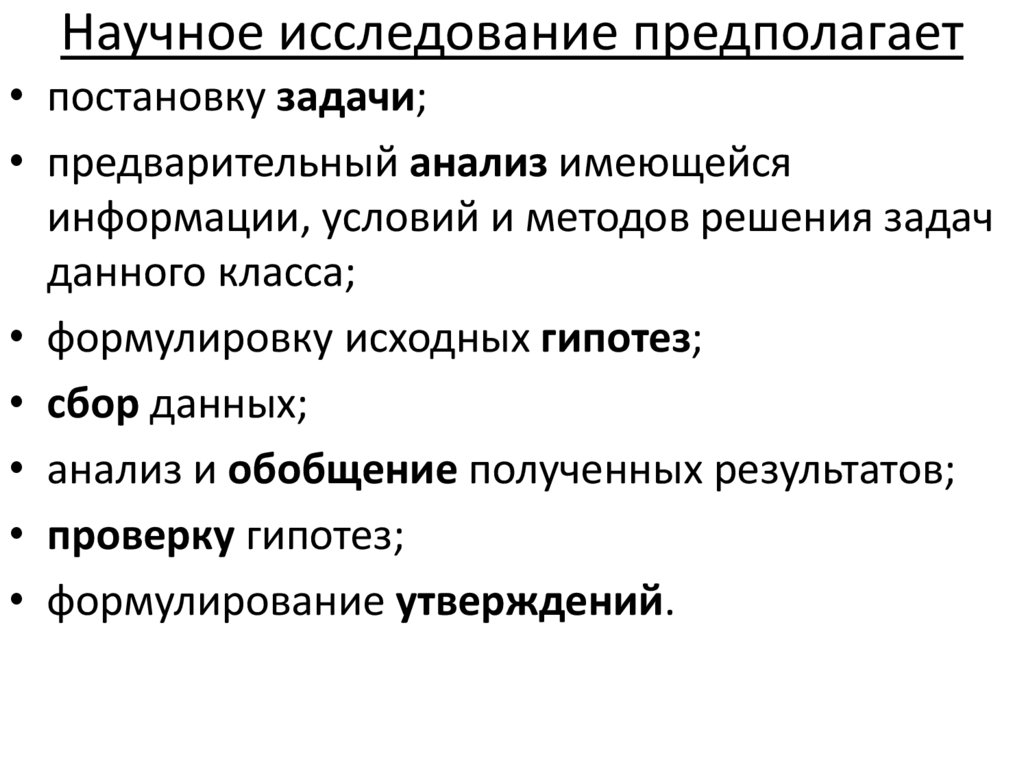 Научное исследование предполагает

• постановку задачи;
• предварительный анализ имеющейся информации, условий и методов решения задач данного класса;
• формулировку исходных гипотез;
• сбор данных;
• анализ и обобщение полученных результатов;
• проверку гипотез;
• формулирование утверждений.